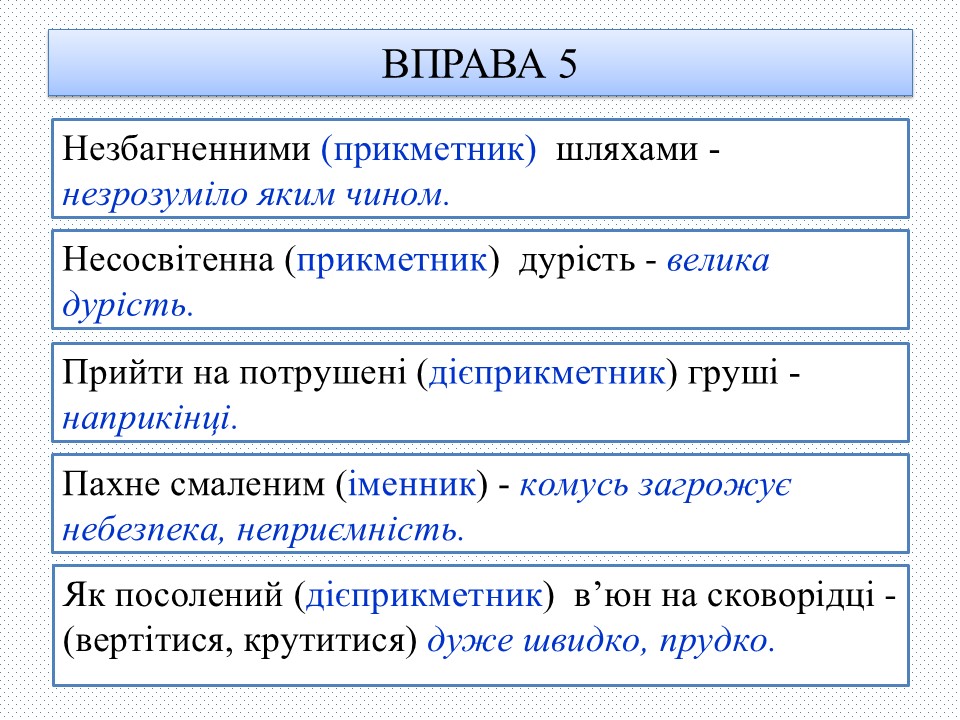 ВПРАВА 5

Незбагненними (прикметник) шляхами - незрозуміло яким чином.

Несосвітенна (прикметник) дурість - велика дурість.

Прийти на потрушені (дієприкметник) груші - наприкінці.

Пахне смаленим (іменник) - комусь загрожує небезпека, неприємність.

Як посолений (дієприкметник) в’юн на сковорідці - (вертітися, крутитися) дуже швидко, прудко.